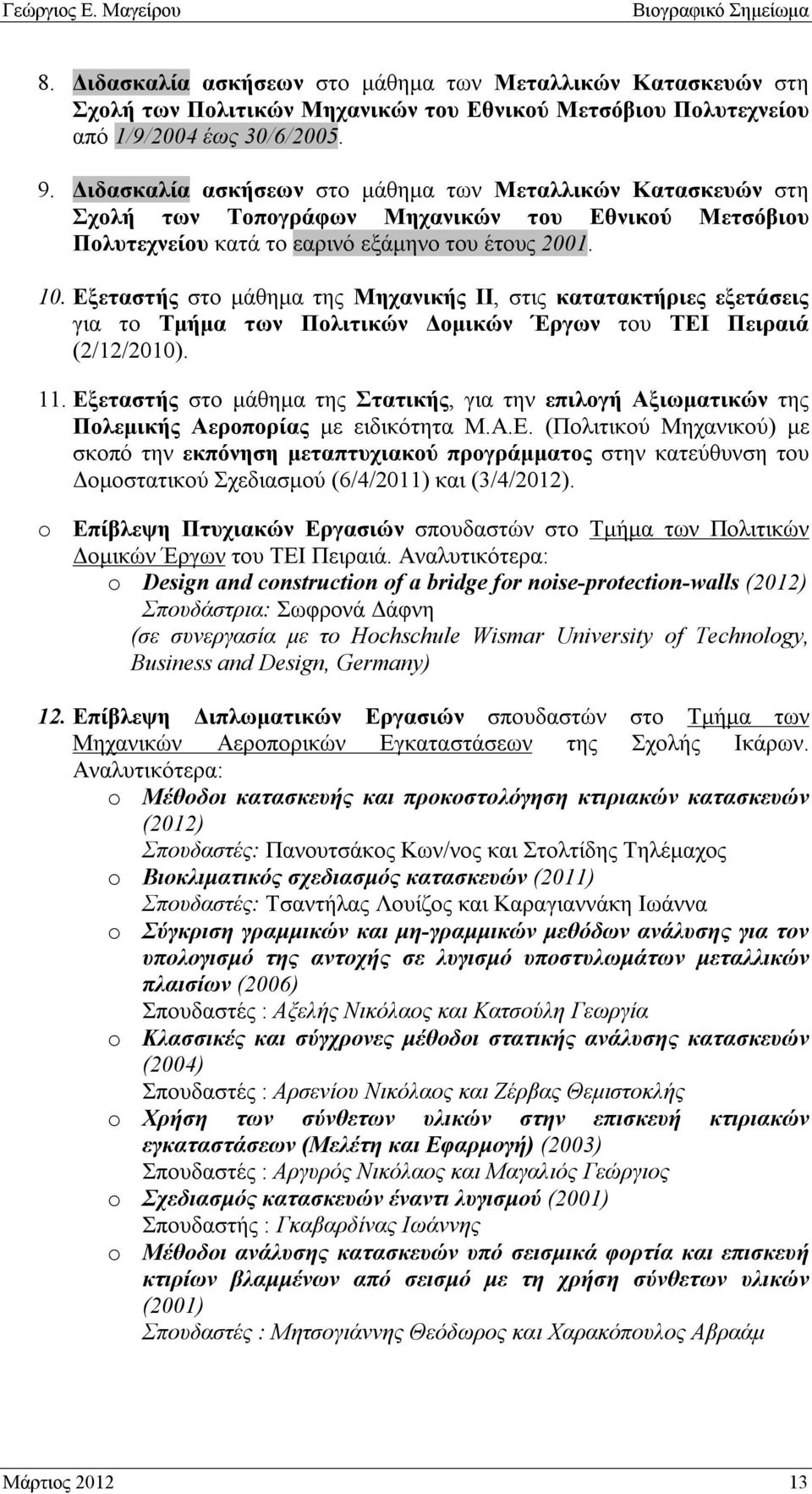 Γεώργιος Ε. Μαγείρου Βιογραφικό Σημείωμα

8. Διδασκαλία ασκήσεων στο μάθημα των Μεταλλικών Κατασκευών στη Σχολή των Πολιτικών Μηχανικών του Εθνικού Μετσόβιου Πολυτεχνείου από 1/9/2004 έως 30/6/2005.

9. Διδασκαλία ασκήσεων στο μάθημα των Μεταλλικών Κατασκευών στη Σχολή των Τοπογράφων Μηχανικών του Εθνικού Μετσόβιου Πολυτεχνείου κατά το εαρινό εξάμηνο του έτους 2001.

10. Εξεταστής στο μάθημα της Μηχανικής ΙΙ, στις κατατακτήριες εξετάσεις για το Τμήμα των Πολιτικών Δομικών Έργων του ΤΕΙ Πειραιά (2/12/2010).

11. Εξεταστής στο μάθημα της Στατικής, για την επιλογή Αξιωματικών της Πολεμικής Αεροπορίας με ειδικότητα Μ.Α.Ε. (Πολιτικού Μηχανικού) με σκοπό την εκπόνηση μεταπτυχιακού προγράμματος στην κατεύθυνση του Δομοστατικού Σχεδιασμού (6/4/2011) και (3/4/2012).

o Επίβλεψη Πτυχιακών Εργασιών σπουδαστών στο Τμήμα των Πολιτικών Δομικών Έργων του ΤΕΙ Πειραιά. Αναλυτικότερα:
o Design and construction of a bridge for noise-protection-walls (2012)
Σπουδάστρια: Σωφρονά Δάφνη
(σε συνεργασία με το Hochschule Wismar University of Technology, Business and Design, Germany)

12. Επίβλεψη Διπλωματικών Εργασιών σπουδαστών στο Τμήμα των Μηχανικών Αεροπορικών Εγκαταστάσεων της Σχολής Ικάρων. Αναλυτικότερα:
o Μέθοδοι κατασκευής και προκοστολόγηση κτιριακών κατασκευών (2012)
Σπουδαστές: Πανουτσάκος Κων/νος και Στολτίδης Τηλέμαχος
o Βιοκλιματικός σχεδιασμός κατασκευών (2011)
Σπουδαστές: Τσαντήλας Λουίζος και Καραγιαννάκη Ιωάννα
o Σύγκριση γραμμικών και μη-γραμμικών μεθόδων ανάλυσης για τον υπολογισμό της αντοχής σε λυγισμό υποστυλωμάτων μεταλλικών πλαισίων (2006)
Σπουδαστές : Αξελής Νικόλαος και Κατσούλη Γεωργία
o Κλασσικές και σύγχρονες μέθοδοι στατικής ανάλυσης κατασκευών (2004)
Σπουδαστές : Αρσενίου Νικόλαος και Ζέρβας Θεμιστοκλής
o Χρήση των σύνθετων υλικών στην επισκευή κτιριακών εγκαταστάσεων (Μελέτη και Εφαρμογή) (2003)
Σπουδαστές : Αργυρός Νικόλαος και Μαγαλιός Γεώργιος
o Σχεδιασμός κατασκευών έναντι λυγισμού (2001)
Σπουδαστής : Γκαβαρδίνας Ιωάννης
o Μέθοδοι ανάλυσης κατασκευών υπό σεισμικά φορτία και επισκευή κτιρίων βλαμμένων από σεισμό με τη χρήση σύνθετων υλικών (2001)
Σπουδαστές : Μητσογιάννης Θεόδωρος και Χαρακόπουλος Αβραάμ

Μάρτιος 2012 13